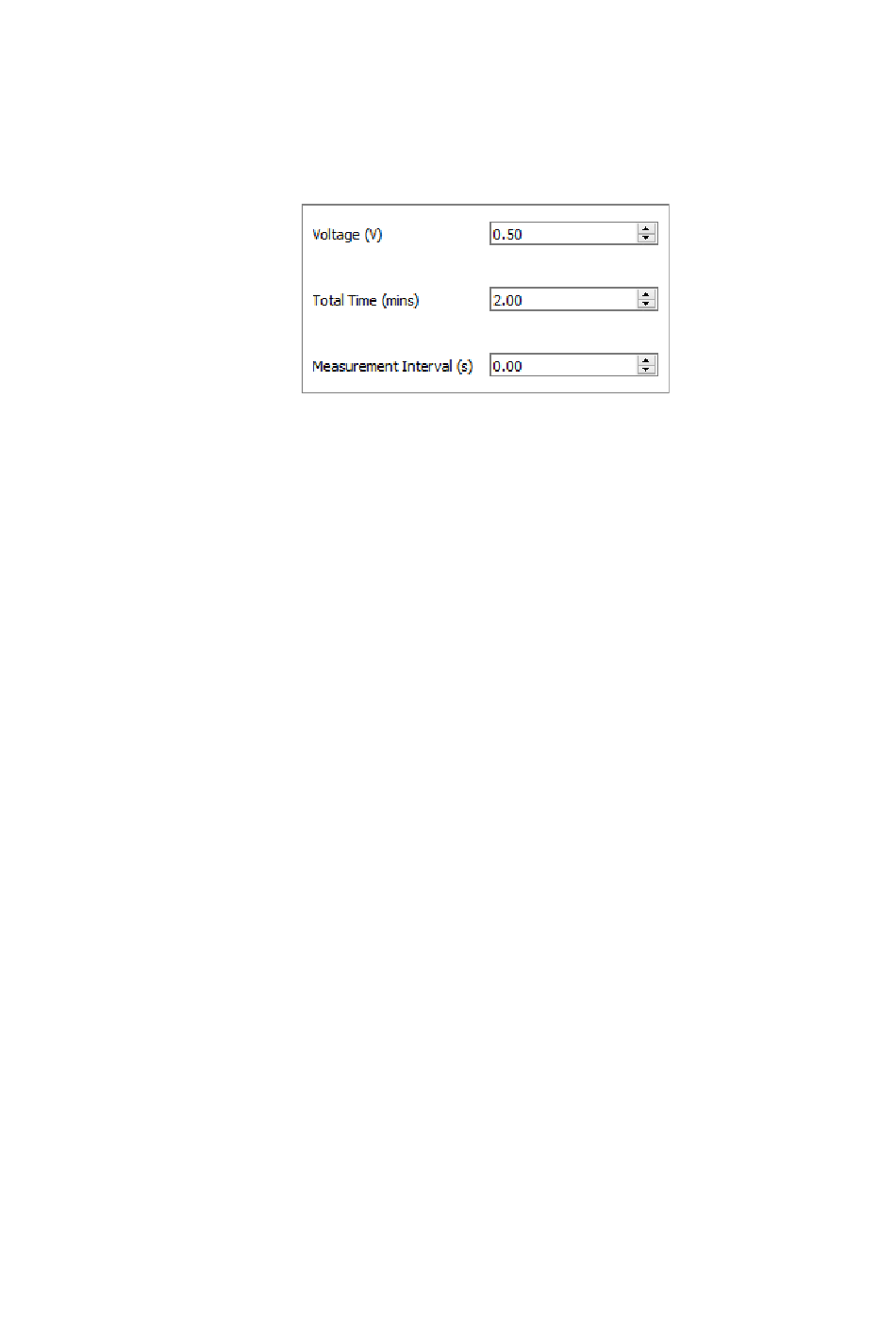 Voltage (V) 0.50

Total Time (mins) 2.00

Measurement Interval (s) 0.00